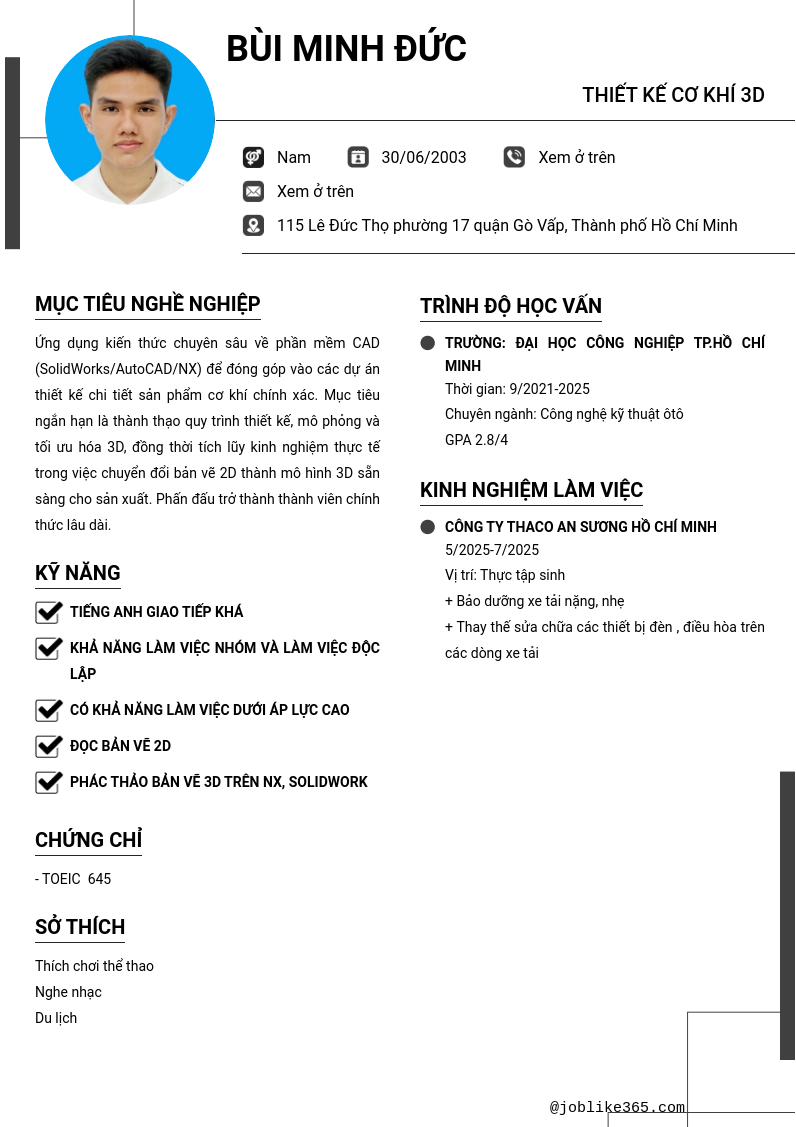 BÙI MINH ĐỨC

THIẾT KẾ CƠ KHÍ 3D

Nam 30/06/2003 Xem ở trên

Xem ở trên

115 Lê Đức Thọ phường 17 quận Gò Vấp, Thành phố Hồ Chí Minh

MỤC TIÊU NGHỀ NGHIỆP

Ứng dụng kiến thức chuyên sâu về phần mềm CAD (SolidWorks/AutoCAD/NX) để đóng góp vào các dự án thiết kế chi tiết sản phẩm cơ khí chính xác. Mục tiêu ngắn hạn là thành thạo quy trình thiết kế, mô phỏng và tối ưu hóa 3D, đồng thời tích lũy kinh nghiệm thực tế trong việc chuyển đổi bản vẽ 2D thành mô hình 3D sẵn sàng cho sản xuất. Phấn đấu trở thành thành viên chính thức lâu dài.

KỸ NĂNG

TIẾNG ANH GIAO TIẾP KHÁ

KHẢ NĂNG LÀM VIỆC NHÓM VÀ LÀM VIỆC ĐỘC LẬP

CÓ KHẢ NĂNG LÀM VIỆC DƯỚI ÁP LỰC CAO

ĐỌC BẢN VẼ 2D

PHÁC THẢO BẢN VẼ 3D TRÊN NX, SOLIDWORK

CHỨNG CHỈ

- TOEIC 645

SỞ THÍCH

Thích chơi thể thao
Nghe nhạc
Du lịch

TRÌNH ĐỘ HỌC VẤN

TRƯỜNG: ĐẠI HỌC CÔNG NGHIỆP TP.HỒ CHÍ MINH
Thời gian: 9/2021-2025
Chuyên ngành: Công nghệ kỹ thuật ôtô
GPA 2.8/4

KINH NGHIỆM LÀM VIỆC

CÔNG TY THACO AN SƯƠNG HỒ CHÍ MINH
5/2025-7/2025
Vị trí: Thực tập sinh
+ Bảo dưỡng xe tải nặng, nhẹ
+ Thay thế sửa chữa các thiết bị đèn , điều hòa trên các dòng xe tải

@joblike365.com